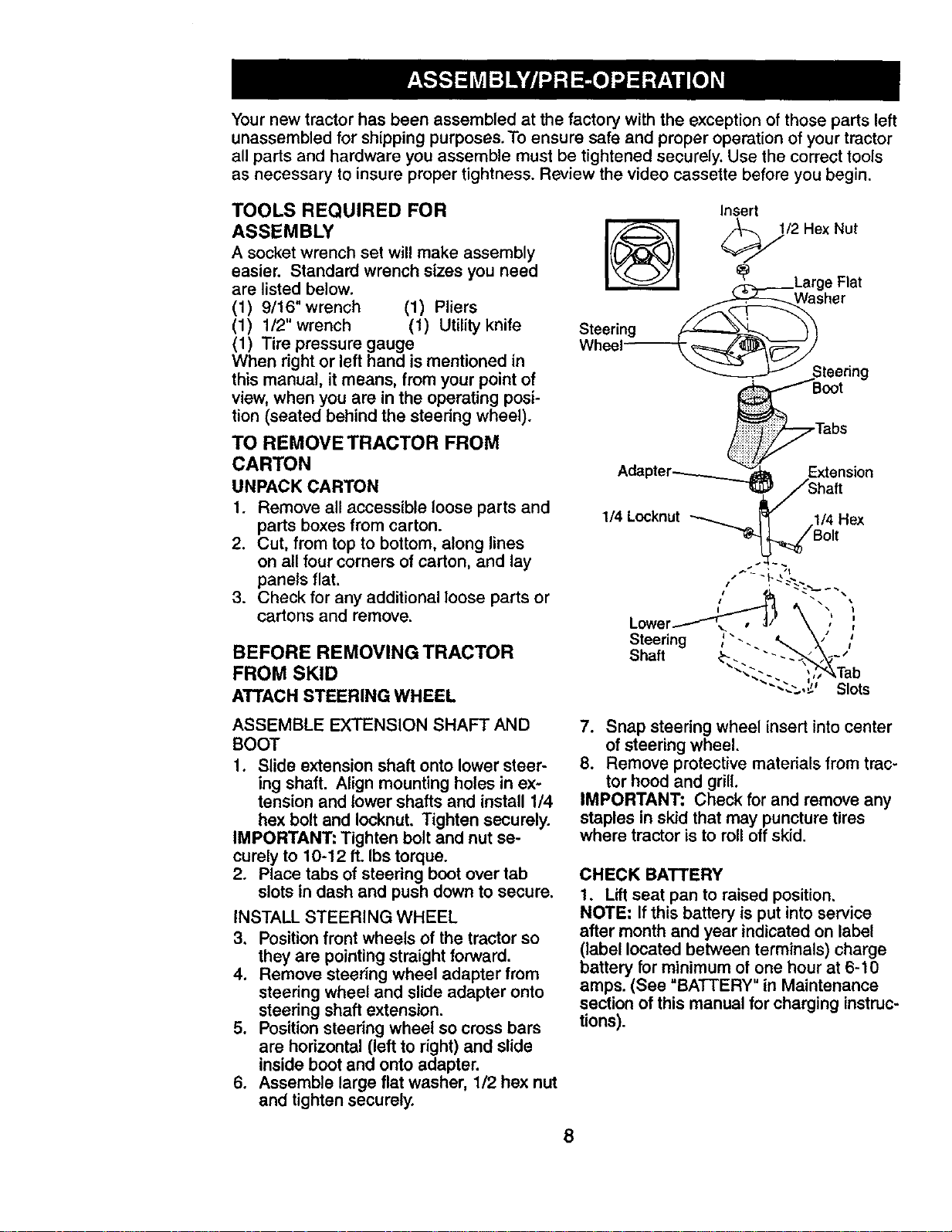 ASSEMBLY/PRE-OPERATION

Your new tractor has been assembled at the factory with the exception of those parts left unassembled for shipping purposes. To ensure safe and proper operation of your tractor all parts and hardware you assemble must be tightened securely. Use the correct tools as necessary to insure proper tightness. Review the video cassette before you begin.

TOOLS REQUIRED FOR ASSEMBLY

A socket wrench set will make assembly easier. Standard wrench sizes you need are listed below.
(1) 9/16" wrench (1) Pliers
(1) 1/2" wrench (1) Utility knife
(1) Tire pressure gauge
When right or left hand is mentioned in this manual, it means, from your point of view, when you are in the operating position (seated behind the steering wheel).

TO REMOVE TRACTOR FROM CARTON

UNPACK CARTON

1. Remove all accessible loose parts and parts boxes from carton.
2. Cut, from top to bottom, along lines on all four corners of carton, and lay panels flat.
3. Check for any additional loose parts or cartons and remove.

BEFORE REMOVING TRACTOR FROM SKID

ATTACH STEERING WHEEL

ASSEMBLE EXTENSION SHAFT AND BOOT

1. Slide extension shaft onto lower steering shaft. Align mounting holes in extension and lower shafts and install 1/4 hex bolt and locknut. Tighten securely.
IMPORTANT: Tighten bolt and nut securely to 10-12 ft. lbs torque.
2. Place tabs of steering boot over tab slots in dash and push down to secure.

INSTALL STEERING WHEEL

3. Position front wheels of the tractor so they are pointing straight forward.
4. Remove steering wheel adapter from steering wheel and slide adapter onto steering shaft extension.
5. Position steering wheel so cross bars are horizontal (left to right) and slide inside boot and onto adapter.
6. Assemble large flat washer, 1/2 hex nut and tighten securely.

Insert
1/2 Hex Nut
Large Flat Washer
Steering Wheel
Steering Boot
Tabs
Adapter
Extension Shaft
1/4 Locknut
1/4 Hex Bolt
Lower Steering Shaft
Tab Slots

7. Snap steering wheel insert into center of steering wheel.
8. Remove protective materials from tractor hood and grill.
IMPORTANT: Check for and remove any staples in skid that may puncture tires where tractor is to roll off skid.

CHECK BATTERY

1. Lift seat pan to raised position.
NOTE: If this battery is put into service after month and year indicated on label (label located between terminals) charge battery for minimum of one hour at 6-10 amps. (See "BATTERY" in Maintenance section of this manual for charging instructions).

8